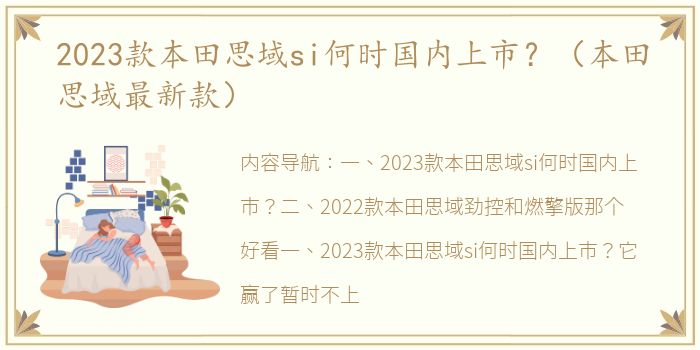 2023款本田思域si何时国内上市？（本田思域最新款）

内容导航：一、2023款本田思域si何时国内上市？二、2022款本田思域劲控和燃擎版那个好看一、2023款本田思域si何时国内上市？它赢了暂时不上